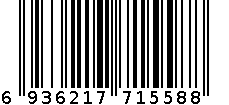 6 936217 715588